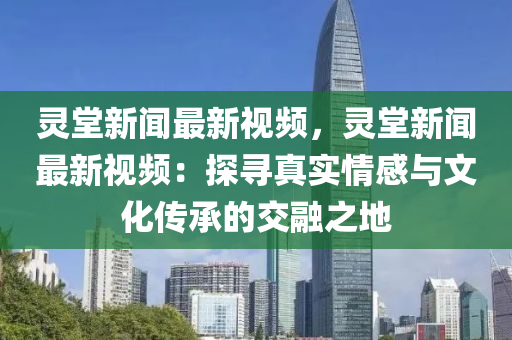 灵堂新闻最新视频，灵堂新闻最新视频：探寻真实情感与文化传承的交融之地